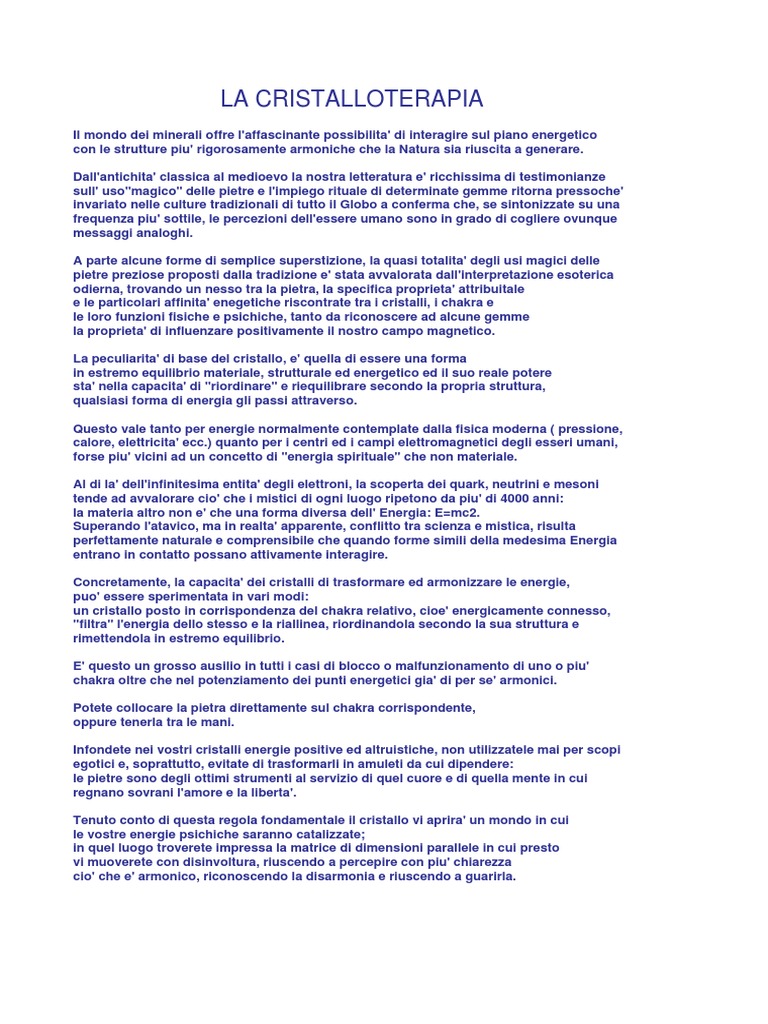 LA CRISTALLOTERAPIA

Il mondo dei minerali offre l'affascinante possibilita' di interagire sul piano energetico con le strutture piu' rigorosamente armoniche che la Natura sia riuscita a generare.

Dall'antichita' classica al medioevo la nostra letteratura e' ricchissima di testimonianze sull' uso"magico" delle pietre e l'impiego rituale di determinate gemme ritorna pressoche' invariato nelle culture tradizionali di tutto il Globo a conferma che, se sintonizzate su una frequenza piu' sottile, le percezioni dell'essere umano sono in grado di cogliere ovunque messaggi analoghi.

A parte alcune forme di semplice superstizione, la quasi totalita' degli usi magici delle pietre preziose proposti dalla tradizione e' stata avvalorata dall'interpretazione esoterica odierna, trovando un nesso tra la pietra, la specifica proprieta' attribuitale e le particolari affinita' enegetiche riscontrate tra i cristalli, i chakra e le loro funzioni fisiche e psichiche, tanto da riconoscere ad alcune gemme la proprieta' di influenzare positivamente il nostro campo magnetico.

La peculiarita' di base del cristallo, e' quella di essere una forma in estremo equilibrio materiale, strutturale ed energetico ed il suo reale potere sta' nella capacita' di "riordinare" e riequilibrare secondo la propria struttura, qualsiasi forma di energia gli passi attraverso.

Questo vale tanto per energie normalmente contemplate dalla fisica moderna ( pressione, calore, elettricita' ecc.) quanto per i centri ed i campi elettromagnetici degli esseri umani, forse piu' vicini ad un concetto di "energia spirituale" che non materiale.

Al di la' dell'infinitesima entita' degli elettroni, la scoperta dei quark, neutrini e mesoni tende ad avvalorare cio' che i mistici di ogni luogo ripetono da piu' di 4000 anni: la materia altro non e' che una forma diversa dell' Energia: E=mc2.
Superando l'atavico, ma in realta' apparente, conflitto tra scienza e mistica, risulta perfettamente naturale e comprensibile che quando forme simili della medesima Energia entrano in contatto possano attivamente interagire.

Concretamente, la capacita' dei cristalli di trasformare ed armonizzare le energie, puo' essere sperimentata in vari modi:
un cristallo posto in corrispondenza del chakra relativo, cioe' energicamente connesso, "filtra" l'energia dello stesso e la riallinea, riordinandola secondo la sua struttura e rimettendola in estremo equilibrio.

E' questo un grosso ausilio in tutti i casi di blocco o malfunzionamento di uno o piu' chakra oltre che nel potenziamento dei punti energetici gia' di per se' armonici.

Potete collocare la pietra direttamente sul chakra corrispondente, oppure tenerla tra le mani.

Infondete nei vostri cristalli energie positive ed altruistiche, non utilizzatele mai per scopi egotici e, soprattutto, evitate di trasformarli in amuleti da cui dipendere:
le pietre sono degli ottimi strumenti al servizio di quel cuore e di quella mente in cui regnano sovrani l'amore e la liberta'.

Tenuto conto di questa regola fondamentale il cristallo vi aprira' un mondo in cui le vostre energie psichiche saranno catalizzate;
in quel luogo troverete impressa la matrice di dimensioni parallele in cui presto vi muoverete con disinvoltura, riuscendo a percepire con piu' chiarezza cio' che e' armonico, riconoscendo la disarmonia e riuscendo a guarirla.